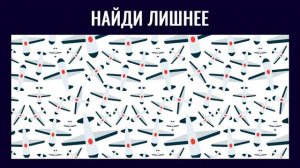 НАЙДИ ЛИШНЕЕ